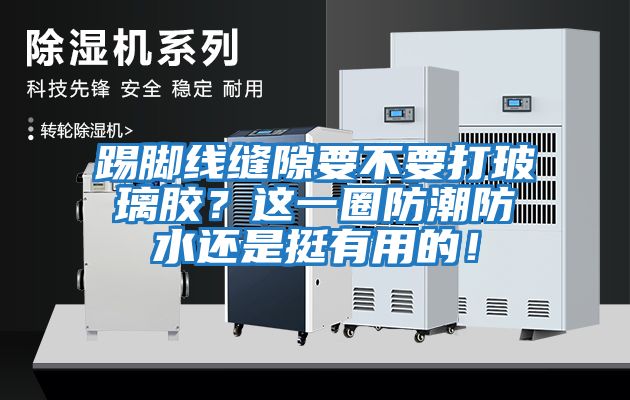 除湿机系列

科技先锋 安全 稳定 耐用

转轮除湿机>

踢脚线缝隙要不要打玻璃胶？这一圈防潮防水还是挺有用的！